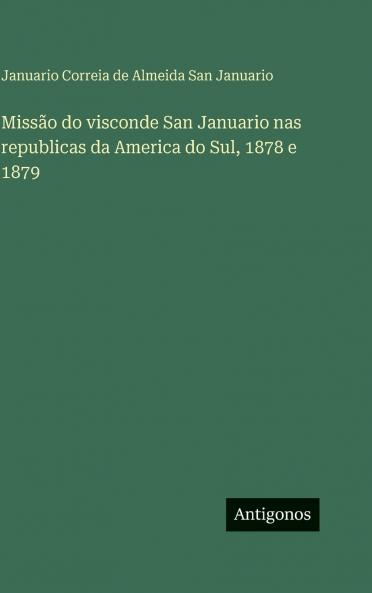 Januario Correia de Almeida San Januario

Missão do visconde San Januario nas republicas da America do Sul, 1878 e 1879

Antigonos